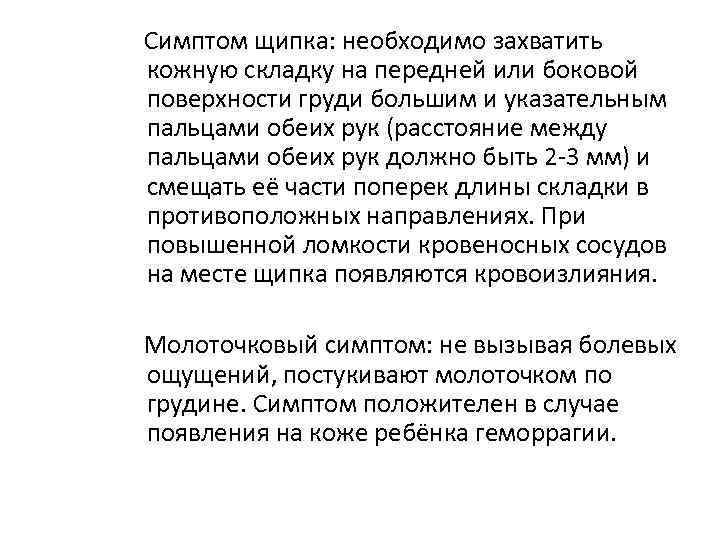 Симптом щипка: необходимо захватить кожную складку на передней или боковой поверхности груди большим и указательным пальцами обеих рук (расстояние между пальцами обеих рук должно быть 2-3 мм) и смещать её части поперек длины складки в противоположных направлениях. При повышенной ломкости кровеносных сосудов на месте щипка появляются кровоизлияния.

Молоточковый симптом: не вызывая болевых ощущений, постукивают молоточком по грудине. Симптом положителен в случае появления на коже ребёнка геморрагии.